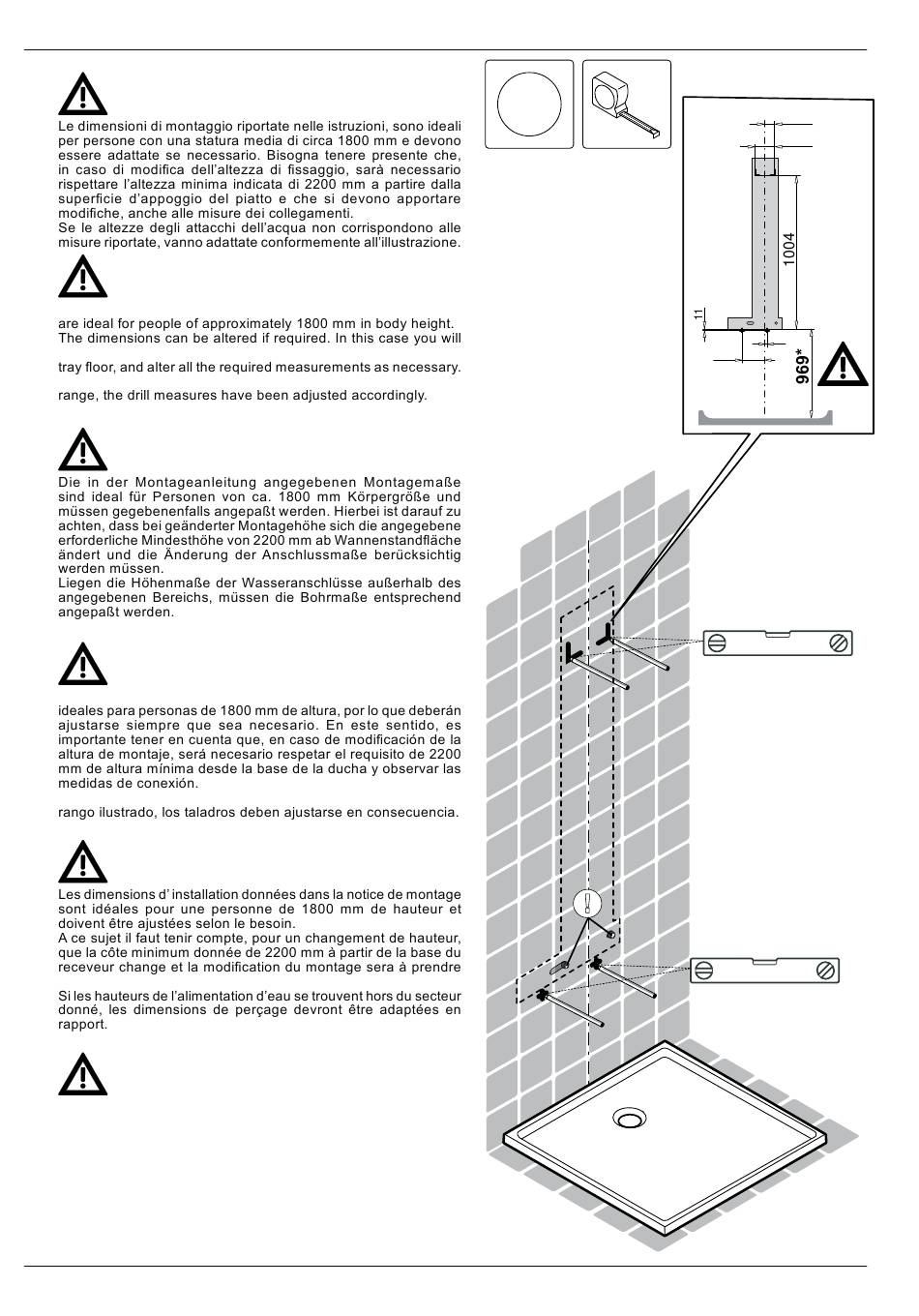 Le dimensioni di montaggio riportate nelle istruzioni, sono ideali per persone con una statura media di circa 1800 mm e devono essere adattate se necessario. Bisogna tenere presente che, in caso di modifica dell'altezza di fissaggio, sarà necessario rispettare l'altezza minima indicata di 2200 mm a partire dalla superficie d'appoggio del piatto e che si devono apportare modifiche, anche alle misure dei collegamenti.
Se le altezze degli attacchi dell'acqua non corrispondono alle misure riportate, vanno adattate conformemente all'illustrazione.

are ideal for people of approximately 1800 mm in body height. The dimensions can be altered if required. In this case you will

tray floor, and alter all the required measurements as necessary.

range, the drill measures have been adjusted accordingly.

Die in der Montageanleitung angegebenen Montagemaße sind ideal für Personen von ca. 1800 mm Körpergröße und müssen gegebenenfalls angepaßt werden. Hierbei ist darauf zu achten, dass bei geänderter Montagehöhe sich die angegebene erforderliche Mindesthöhe von 2200 mm ab Wannenstandfläche ändert und die Änderung der Anschlussmaße berücksichtig werden müssen.
Liegen die Höhenmaße der Wasseranschlüsse außerhalb des angegebenen Bereichs, müssen die Bohrmaße entsprechend angepaßt werden.

ideales para personas de 1800 mm de altura, por lo que deberán ajustarse siempre que sea necesario. En este sentido, es importante tener en cuenta que, en caso de modificación de la altura de montaje, será necesario respetar el requisito de 2200 mm de altura mínima desde la base de la ducha y observar las medidas de conexión.

rango ilustrado, los taladros deben ajustarse en consecuencia.

Les dimensions d' installation données dans la notice de montage sont idéales pour une personne de 1800 mm de hauteur et doivent être ajustées selon le besoin.
A ce sujet il faut tenir compte, pour un changement de hauteur, que la côte minimum donnée de 2200 mm à partir de la base du receveur change et la modification du montage sera à prendre

Si les hauteurs de l'alimentation d'eau se trouvent hors du secteur donné, les dimensions de perçage devront être adaptées en rapport.

1004
11
969*